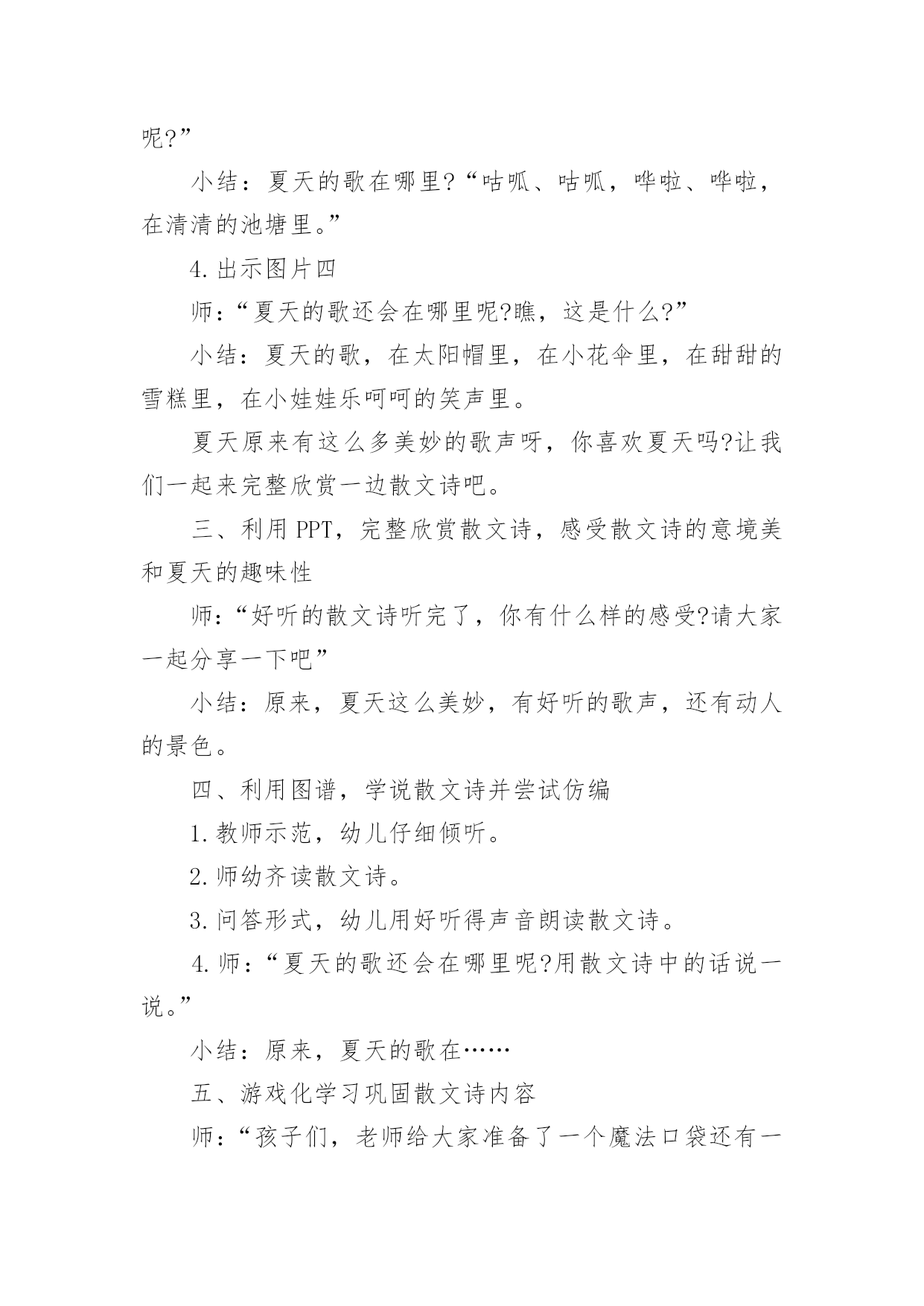 呢?”

小结：夏天的歌在哪里?“咕呱、咕呱，哗啦、哗啦，在清清的池塘里。”

4.出示图片四

师：“夏天的歌还会在哪里呢?瞧，这是什么?”

小结：夏天的歌，在太阳帽里，在小花伞里，在甜甜的雪糕里，在小娃娃乐呵呵的笑声里。

夏天原来有这么多美妙的歌声呀，你喜欢夏天吗?让我们一起来完整欣赏一边散文诗吧。

三、利用PPT，完整欣赏散文诗，感受散文诗的意境美和夏天的趣味性

师：“好听的散文诗听完了，你有什么样的感受?请大家一起分享一下吧”

小结：原来，夏天这么美妙，有好听的歌声，还有动人的景色。

四、利用图谱，学说散文诗并尝试仿编

1.教师示范，幼儿仔细倾听。

2.师幼齐读散文诗。

3.问答形式，幼儿用好听得声音朗读散文诗。

4.师：“夏天的歌还会在哪里呢?用散文诗中的话说一说。”

小结：原来，夏天的歌在……

五、游戏化学习巩固散文诗内容

师：“孩子们，老师给大家准备了一个魔法口袋还有一